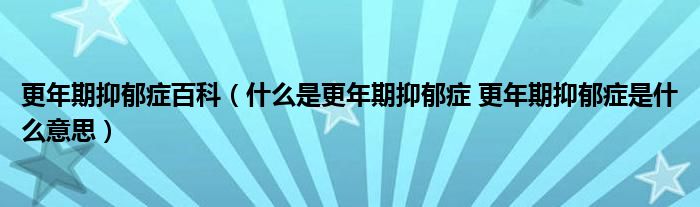 更年期抑郁症百科（什么是更年期抑郁症 更年期抑郁症是什么意思）